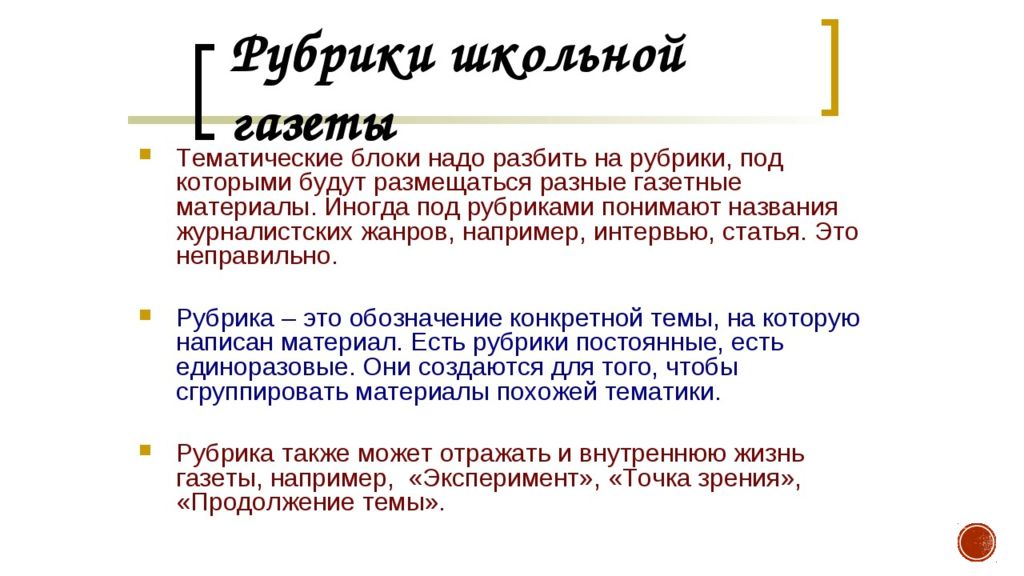 Рубрики школьной газеты

Тематические блоки надо разбить на рубрики, под которыми будут размещаться разные газетные материалы. Иногда под рубриками понимают названия журналистских жанров, например, интервью, статья. Это неправильно.

Рубрика – это обозначение конкретной темы, на которую написан материал. Есть рубрики постоянные, есть единоразовые. Они создаются для того, чтобы сгруппировать материалы похожей тематики.

Рубрика также может отражать и внутреннюю жизнь газеты, например, «Эксперимент», «Точка зрения», «Продолжение темы».